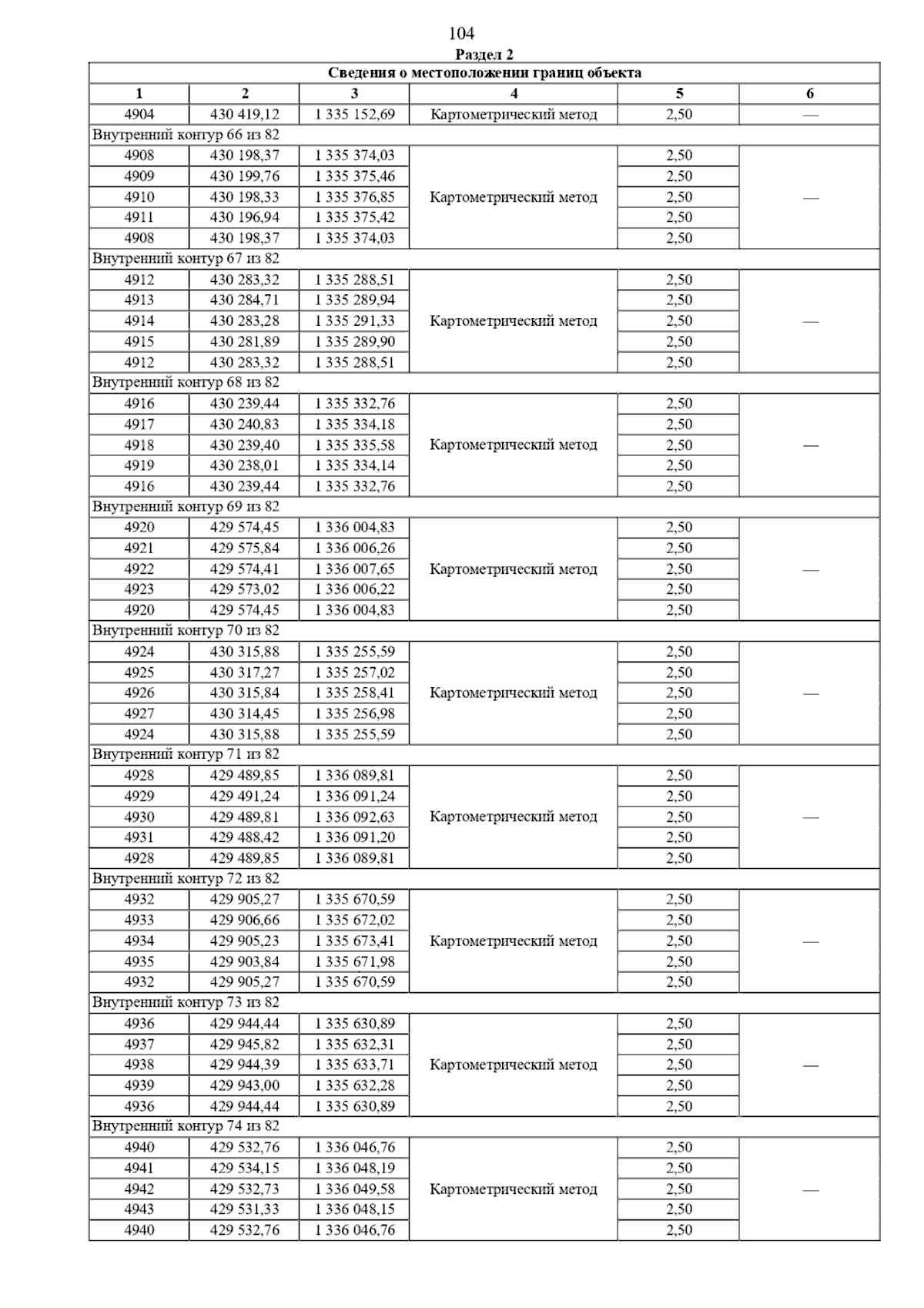 104

Раздел 2

| Сведения о местоположении границ объекта | | | | | |
|---|---|---|---|---|---|
| 1 | 2 | 3 | 4 | 5 | 6 |
| 4904 | 430 419,12 | 1 335 152,69 | Картометрический метод | 2,50 | — |
| Внутренний контур 66 из 82 | | | | | |
| 4908 | 430 198,37 | 1 335 374,03 | Картометрический метод | 2,50 | — |
| 4909 | 430 199,76 | 1 335 375,46 | | 2,50 | |
| 4910 | 430 198,33 | 1 335 376,85 | | 2,50 | |
| 4911 | 430 196,94 | 1 335 375,42 | | 2,50 | |
| 4908 | 430 198,37 | 1 335 374,03 | | 2,50 | |
| Внутренний контур 67 из 82 | | | | | |
| 4912 | 430 283,32 | 1 335 288,51 | Картометрический метод | 2,50 | — |
| 4913 | 430 284,71 | 1 335 289,94 | | 2,50 | |
| 4914 | 430 283,28 | 1 335 291,33 | | 2,50 | |
| 4915 | 430 281,89 | 1 335 289,90 | | 2,50 | |
| 4912 | 430 283,32 | 1 335 288,51 | | 2,50 | |
| Внутренний контур 68 из 82 | | | | | |
| 4916 | 430 239,44 | 1 335 332,76 | Картометрический метод | 2,50 | — |
| 4917 | 430 240,83 | 1 335 334,18 | | 2,50 | |
| 4918 | 430 239,40 | 1 335 335,58 | | 2,50 | |
| 4919 | 430 238,01 | 1 335 334,14 | | 2,50 | |
| 4916 | 430 239,44 | 1 335 332,76 | | 2,50 | |
| Внутренний контур 69 из 82 | | | | | |
| 4920 | 429 574,45 | 1 336 004,83 | Картометрический метод | 2,50 | — |
| 4921 | 429 575,84 | 1 336 006,26 | | 2,50 | |
| 4922 | 429 574,41 | 1 336 007,65 | | 2,50 | |
| 4923 | 429 573,02 | 1 336 006,22 | | 2,50 | |
| 4920 | 429 574,45 | 1 336 004,83 | | 2,50 | |
| Внутренний контур 70 из 82 | | | | | |
| 4924 | 430 315,88 | 1 335 255,59 | Картометрический метод | 2,50 | — |
| 4925 | 430 317,27 | 1 335 257,02 | | 2,50 | |
| 4926 | 430 315,84 | 1 335 258,41 | | 2,50 | |
| 4927 | 430 314,45 | 1 335 256,98 | | 2,50 | |
| 4924 | 430 315,88 | 1 335 255,59 | | 2,50 | |
| Внутренний контур 71 из 82 | | | | | |
| 4928 | 429 489,85 | 1 336 089,81 | Картометрический метод | 2,50 | — |
| 4929 | 429 491,24 | 1 336 091,24 | | 2,50 | |
| 4930 | 429 489,81 | 1 336 092,63 | | 2,50 | |
| 4931 | 429 488,42 | 1 336 091,20 | | 2,50 | |
| 4928 | 429 489,85 | 1 336 089,81 | | 2,50 | |
| Внутренний контур 72 из 82 | | | | | |
| 4932 | 429 905,27 | 1 335 670,59 | Картометрический метод | 2,50 | — |
| 4933 | 429 906,66 | 1 335 672,02 | | 2,50 | |
| 4934 | 429 905,23 | 1 335 673,41 | | 2,50 | |
| 4935 | 429 903,84 | 1 335 671,98 | | 2,50 | |
| 4932 | 429 905,27 | 1 335 670,59 | | 2,50 | |
| Внутренний контур 73 из 82 | | | | | |
| 4936 | 429 944,44 | 1 335 630,89 | Картометрический метод | 2,50 | — |
| 4937 | 429 945,82 | 1 335 632,31 | | 2,50 | |
| 4938 | 429 944,39 | 1 335 633,71 | | 2,50 | |
| 4939 | 429 943,00 | 1 335 632,28 | | 2,50 | |
| 4936 | 429 944,44 | 1 335 630,89 | | 2,50 | |
| Внутренний контур 74 из 82 | | | | | |
| 4940 | 429 532,76 | 1 336 046,76 | Картометрический метод | 2,50 | — |
| 4941 | 429 534,15 | 1 336 048,19 | | 2,50 | |
| 4942 | 429 532,73 | 1 336 049,58 | | 2,50 | |
| 4943 | 429 531,33 | 1 336 048,15 | | 2,50 | |
| 4940 | 429 532,76 | 1 336 046,76 | | 2,50 | |